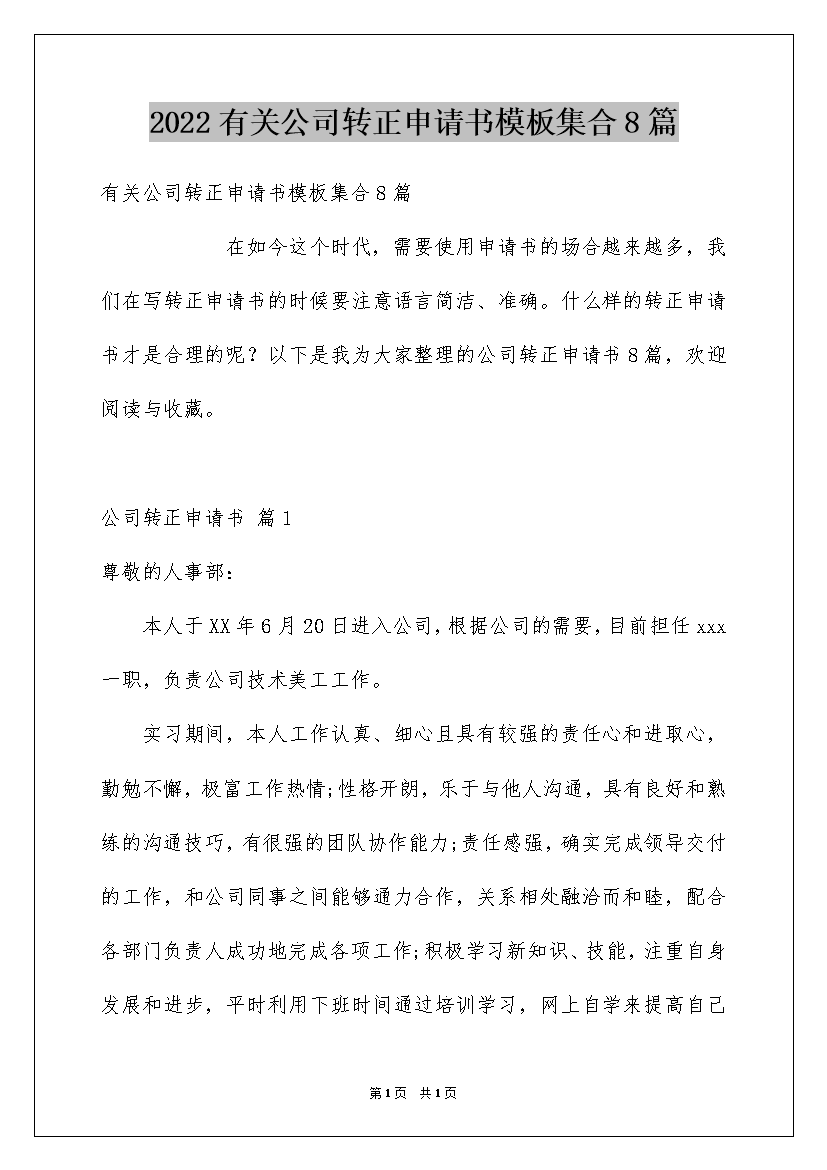 2022有关公司转正申请书模板集合8篇

有关公司转正申请书模板集合8篇

在如今这个时代，需要使用申请书的场合越来越多，我们在写转正申请书的时候要注意语言简洁、准确。什么样的转正申请书才是合理的呢？以下是我为大家整理的公司转正申请书8篇，欢迎阅读与收藏。

公司转正申请书 篇1

尊敬的人事部：

本人于XX年6月20日进入公司，根据公司的需要，目前担任xxx一职，负责公司技术美工工作。

实习期间，本人工作认真、细心且具有较强的责任心和进取心，勤勉不懈，极富工作热情;性格开朗，乐于与他人沟通，具有良好和熟练的沟通技巧，有很强的团队协作能力;责任感强，确实完成领导交付的工作，和公司同事之间能够通力合作，关系相处融洽而和睦，配合各部门负责人成功地完成各项工作;积极学习新知识、技能，注重自身发展和进步，平时利用下班时间通过培训学习，网上自学来提高自己

第1页 共1页